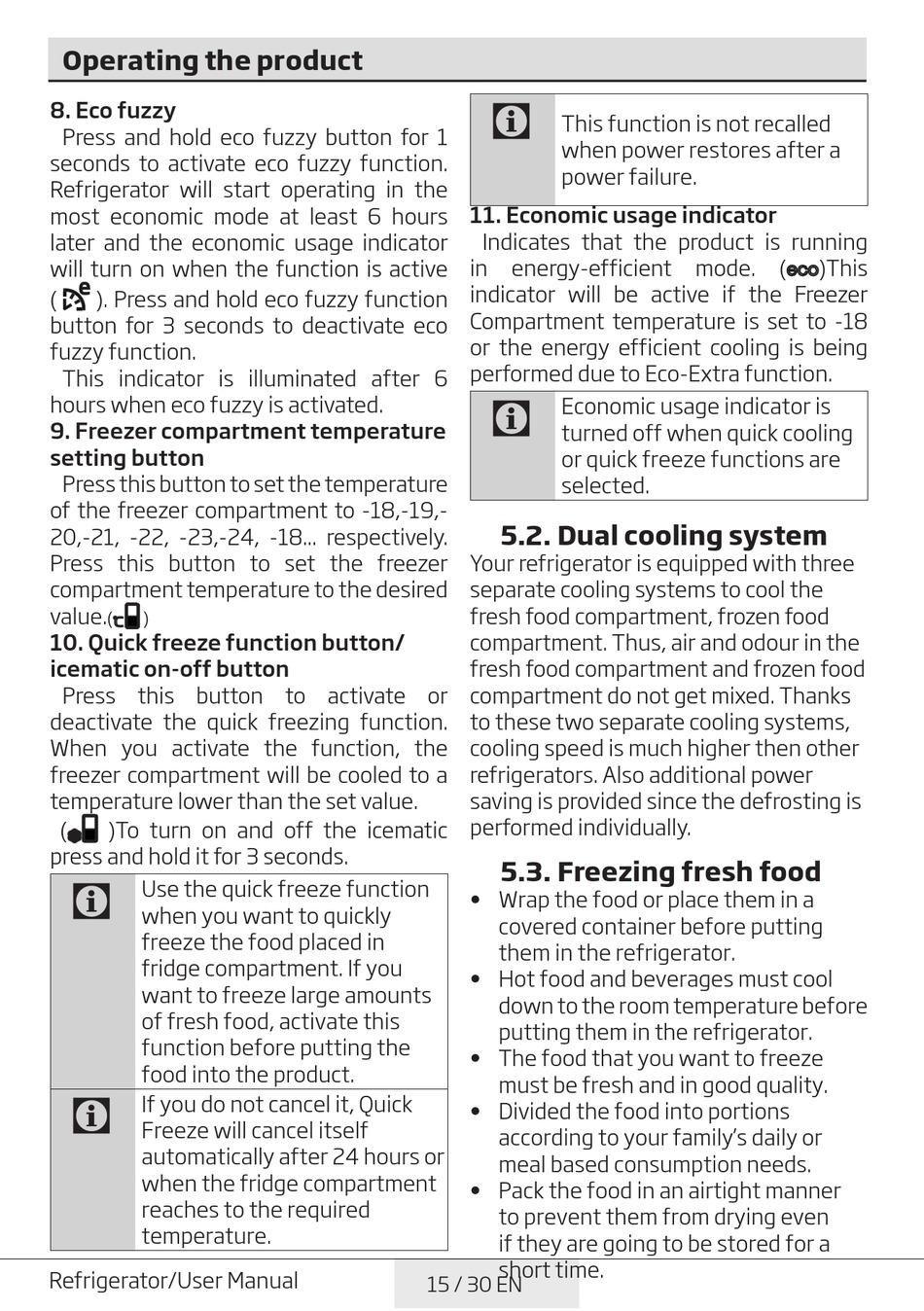 Operating the product

8. Eco fuzzy
Press and hold eco fuzzy button for 1 seconds to activate eco fuzzy function. Refrigerator will start operating in the most economic mode at least 6 hours later and the economic usage indicator will turn on when the function is active ( ). Press and hold eco fuzzy function button for 3 seconds to deactivate eco fuzzy function.
This indicator is illuminated after 6 hours when eco fuzzy is activated.

9. Freezer compartment temperature setting button
Press this button to set the temperature of the freezer compartment to -18,-19,-20,-21, -22, -23,-24, -18... respectively. Press this button to set the freezer compartment temperature to the desired value.( )

10. Quick freeze function button/ icematic on-off button
Press this button to activate or deactivate the quick freezing function. When you activate the function, the freezer compartment will be cooled to a temperature lower than the set value.
( )To turn on and off the icematic press and hold it for 3 seconds.

Use the quick freeze function when you want to quickly freeze the food placed in fridge compartment. If you want to freeze large amounts of fresh food, activate this function before putting the food into the product.

If you do not cancel it, Quick Freeze will cancel itself automatically after 24 hours or when the fridge compartment reaches to the required temperature.

This function is not recalled when power restores after a power failure.

11. Economic usage indicator
Indicates that the product is running in energy-efficient mode. (eco)This indicator will be active if the Freezer Compartment temperature is set to -18 or the energy efficient cooling is being performed due to Eco-Extra function.

Economic usage indicator is turned off when quick cooling or quick freeze functions are selected.

5.2. Dual cooling system
Your refrigerator is equipped with three separate cooling systems to cool the fresh food compartment, frozen food compartment. Thus, air and odour in the fresh food compartment and frozen food compartment do not get mixed. Thanks to these two separate cooling systems, cooling speed is much higher then other refrigerators. Also additional power saving is provided since the defrosting is performed individually.

5.3. Freezing fresh food
• Wrap the food or place them in a covered container before putting them in the refrigerator.
• Hot food and beverages must cool down to the room temperature before putting them in the refrigerator.
• The food that you want to freeze must be fresh and in good quality.
• Divided the food into portions according to your family's daily or meal based consumption needs.
• Pack the food in an airtight manner to prevent them from drying even if they are going to be stored for a short time.

Refrigerator/User Manual
15 / 30 EN